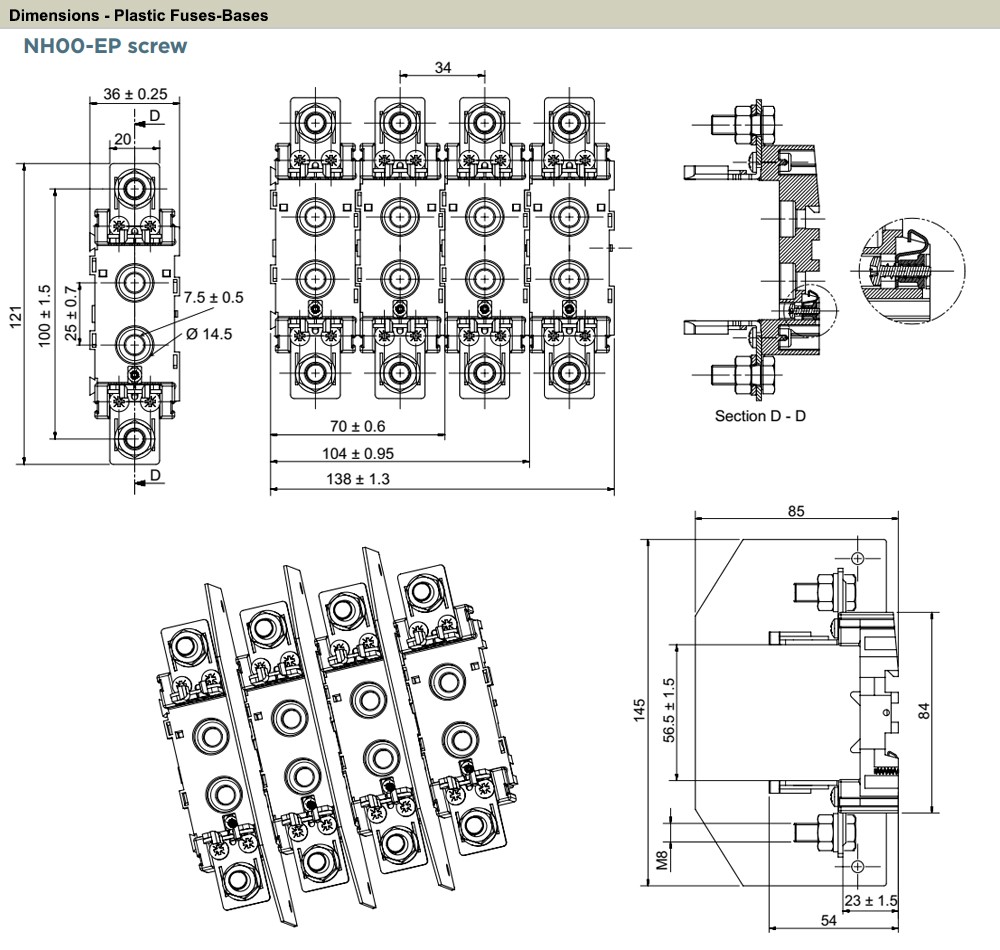 Dimensions - Plastic Fuses-Bases

NH00-EP screw

36 ± 0.25
D
20
121
100 ± 1.5
25 ± 0.7
7.5 ± 0.5
Ø 14.5
D

34
70 ± 0.6
104 ± 0.95
138 ± 1.3

Section D - D

85
145
56.5 ± 1.5
84
M8
23 ± 1.5
54